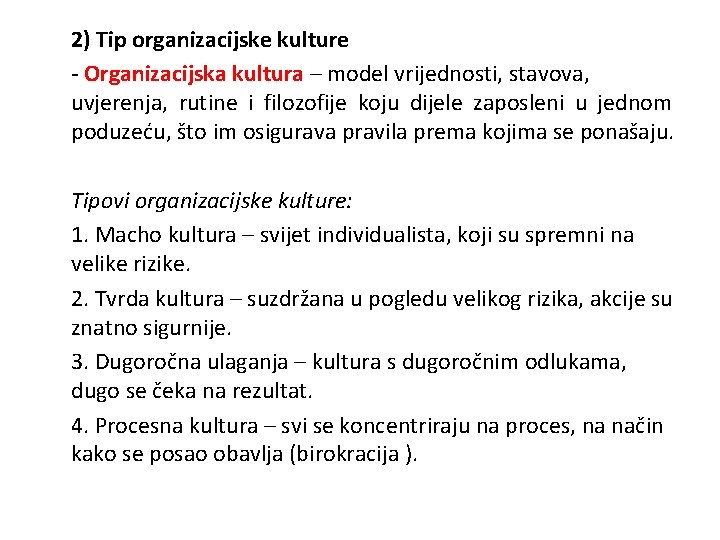 2) Tip organizacijske kulture

- Organizacijska kultura – model vrijednosti, stavova, uvjerenja, rutine i filozofije koju dijele zaposleni u jednom poduzeću, što im osigurava pravila prema kojima se ponašaju.

Tipovi organizacijske kulture:

1. Macho kultura – svijet individualista, koji su spremni na velike rizike.

2. Tvrda kultura – suzdržana u pogledu velikog rizika, akcije su znatno sigurnije.

3. Dugoročna ulaganja – kultura s dugoročnim odlukama, dugo se čeka na rezultat.

4. Procesna kultura – svi se koncentriraju na proces, na način kako se posao obavlja (birokracija ).